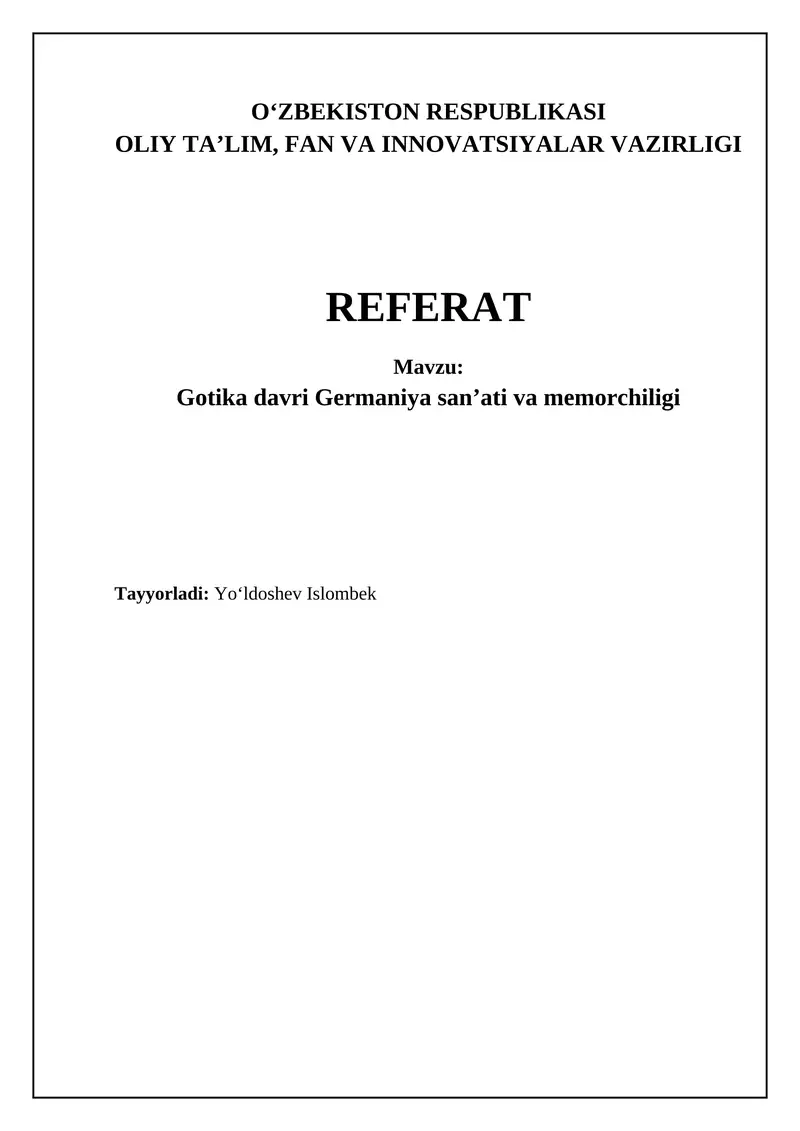 O'ZBEKISTON RESPUBLIKASI
OLIY TA'LIM, FAN VA INNOVATSIYALAR VAZIRLIGI

REFERAT

Mavzu:
Gotika davri Germaniya san'ati va memorchiligi

Tayyorladi: Yo'ldoshev Islombek